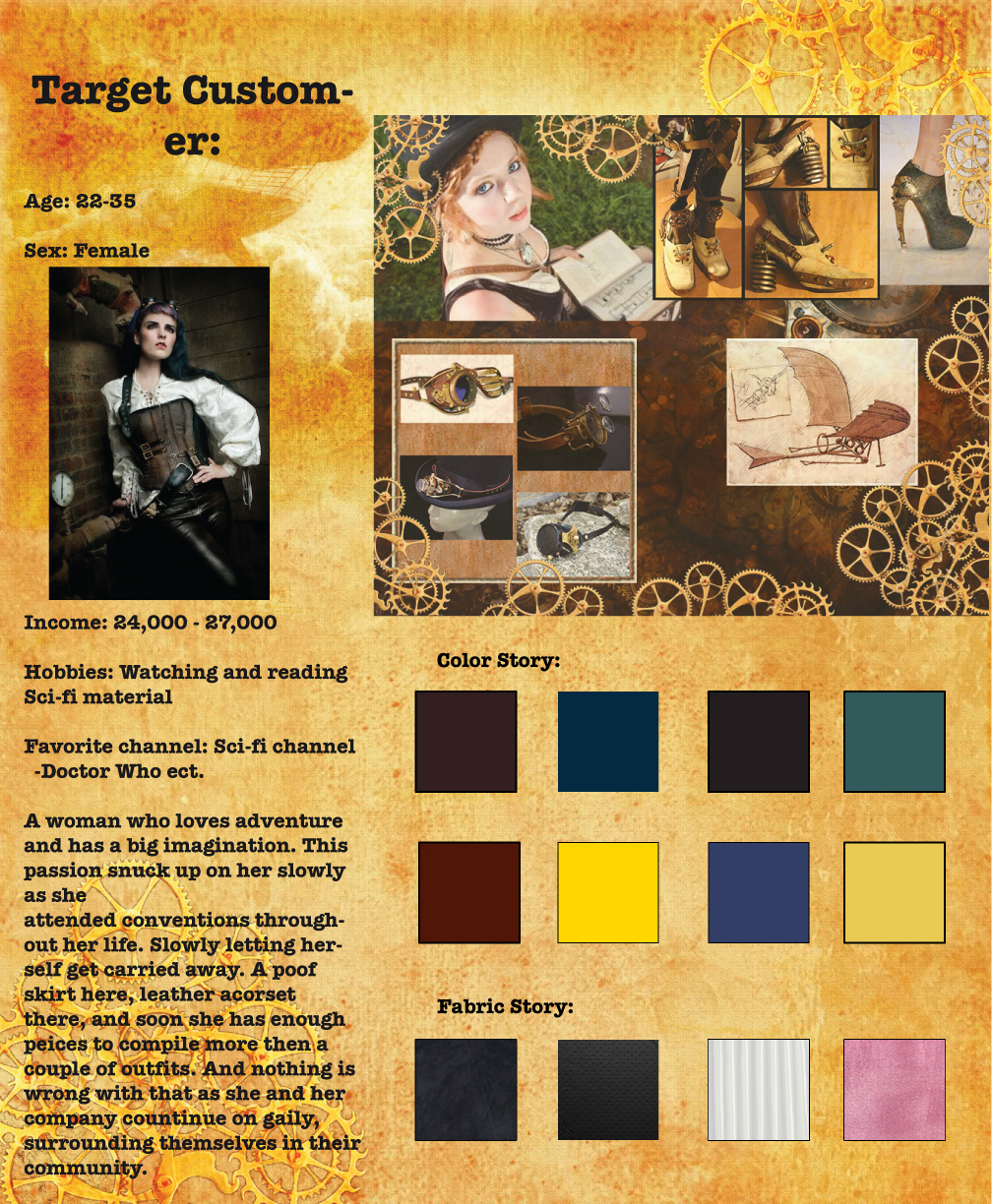 Target Customer:

Age: 22-35

Sex: Female

Income: 24,000 - 27,000

Hobbies: Watching and reading Sci-fi material

Favorite channel: Sci-fi channel -Doctor Who ect.

A woman who loves adventure and has a big imagination. This passion snuck up on her slowly as she
attended conventions throughout her life. Slowly letting herself get carried away. A poof skirt here, leather acorset there, and soon she has enough peices to compile more then a couple of outfits. And nothing is wrong with that as she and her company countinue on gaily, surrounding themselves in their community.

Color Story:

Fabric Story: